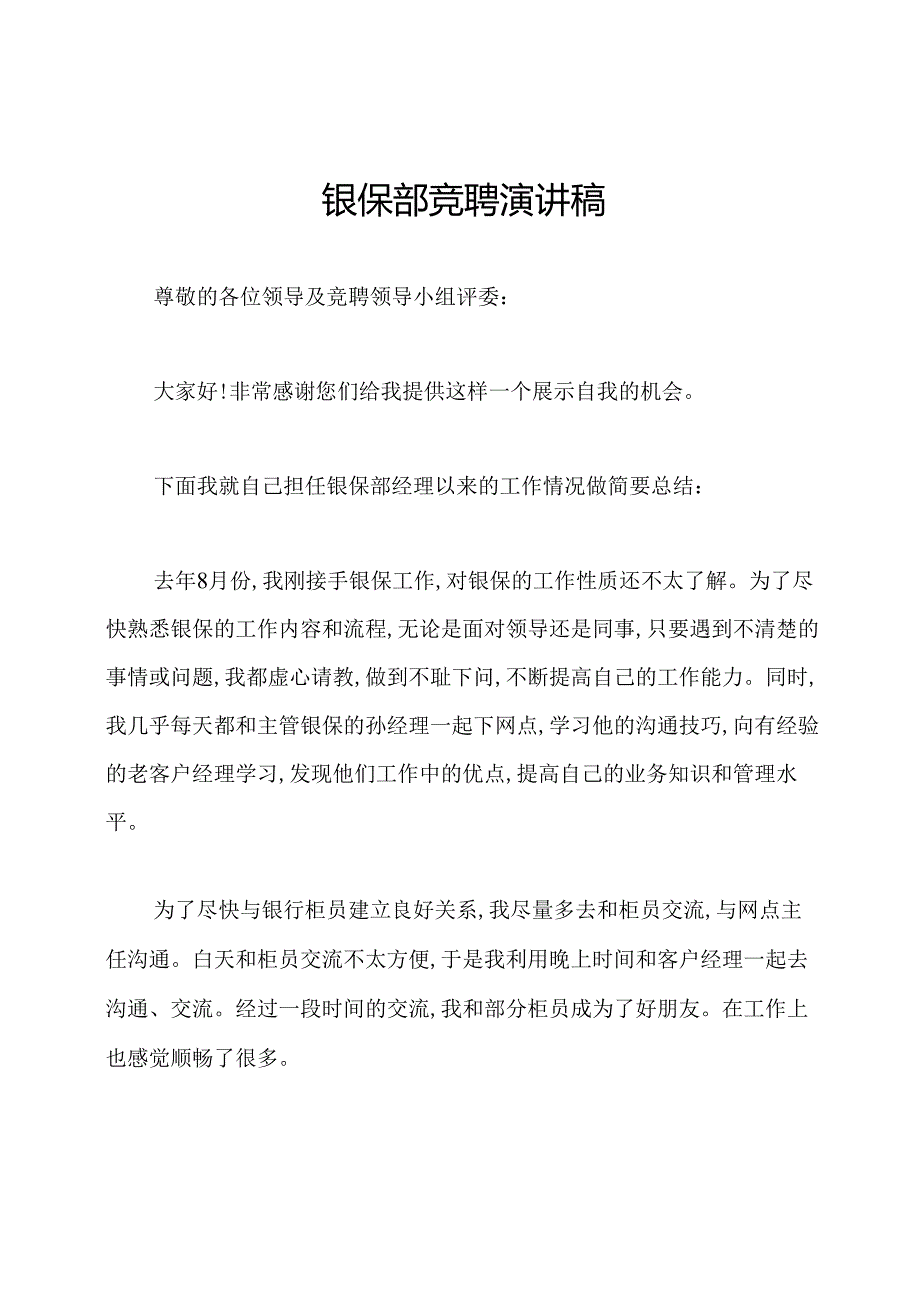 银保部竞聘演讲稿

尊敬的各位领导及竞聘领导小组评委：

大家好！非常感谢您们给我提供这样一个展示自我的机会。

下面我就自己担任银保部经理以来的工作情况做简要总结：

去年8月份，我刚接手银保工作，对银保的工作性质还不太了解。为了尽快熟悉银保的工作内容和流程，无论是面对领导还是同事，只要遇到不清楚的事情或问题，我都虚心请教，做到不耻下问，不断提高自己的工作能力。同时，我几乎每天都和主管银保的孙经理一起下网点，学习他的沟通技巧，向有经验的老客户经理学习，发现他们工作中的优点，提高自己的业务知识和管理水平。

为了尽快与银行柜员建立良好关系，我尽量多去和柜员交流，与网点主任沟通。白天和柜员交流不太方便，于是我利用晚上时间和客户经理一起去沟通、交流。经过一段时间的交流，我和部分柜员成为了好朋友。在工作上也感觉顺畅了很多。